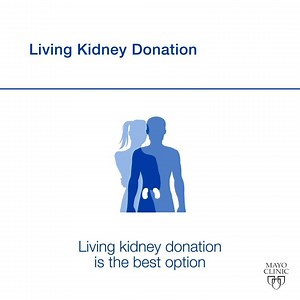 Living Kidney Donation

Living kidney donation is the best option

MAYO CLINIC